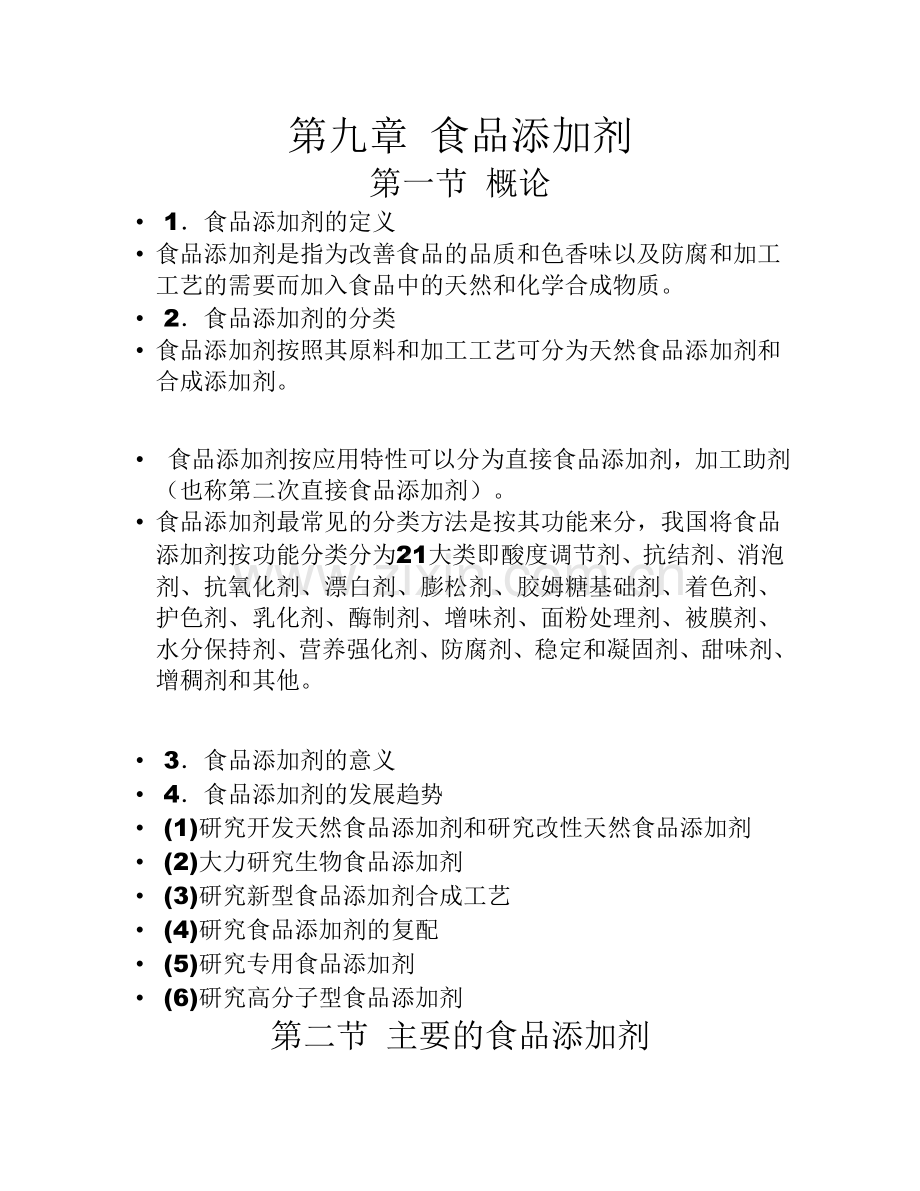 第九章 食品添加剂

第一节 概论

• 1．食品添加剂的定义
• 食品添加剂是指为改善食品的品质和色香味以及防腐和加工工艺的需要而加入食品中的天然和化学合成物质。
• 2．食品添加剂的分类
• 食品添加剂按照其原料和加工工艺可分为天然食品添加剂和合成添加剂。

• 食品添加剂按应用特性可以分为直接食品添加剂，加工助剂（也称第二次直接食品添加剂）。
• 食品添加剂最常见的分类方法是按其功能来分，我国将食品添加剂按功能分类分为21大类即酸度调节剂、抗结剂、消泡剂、抗氧化剂、漂白剂、膨松剂、胶姆糖基础剂、着色剂、护色剂、乳化剂、酶制剂、增味剂、面粉处理剂、被膜剂、水分保持剂、营养强化剂、防腐剂、稳定和凝固剂、甜味剂、增稠剂和其他。

• 3．食品添加剂的意义
• 4．食品添加剂的发展趋势
• (1)研究开发天然食品添加剂和研究改性天然食品添加剂
• (2)大力研究生物食品添加剂
• (3)研究新型食品添加剂合成工艺
• (4)研究食品添加剂的复配
• (5)研究专用食品添加剂
• (6)研究高分子型食品添加剂

第二节 主要的食品添加剂